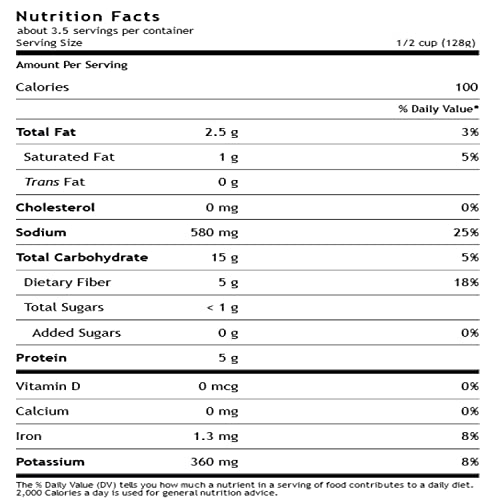 Nutrition Facts
about 3.5 servings per container
Serving Size 1/2 cup (128g)

Amount Per Serving

| | | |
|---|---|---|
| Calories | | 100 |
| | | % Daily Value* |
| Total Fat | 2.5 g | 3% |
| Saturated Fat | 1 g | 5% |
| Trans Fat | 0 g | |
| Cholesterol | 0 mg | 0% |
| Sodium | 580 mg | 25% |
| Total Carbohydrate | 15 g | 5% |
| Dietary Fiber | 5 g | 18% |
| Total Sugars | < 1 g | |
| Added Sugars | 0 g | 0% |
| Protein | 5 g | |
| Vitamin D | 0 mcg | 0% |
| Calcium | 0 mg | 0% |
| Iron | 1.3 mg | 8% |
| Potassium | 360 mg | 8% |

The % Daily Value (DV) tells you how much a nutrient in a serving of food contributes to a daily diet. 2,000 Calories a day is used for general nutrition advice.